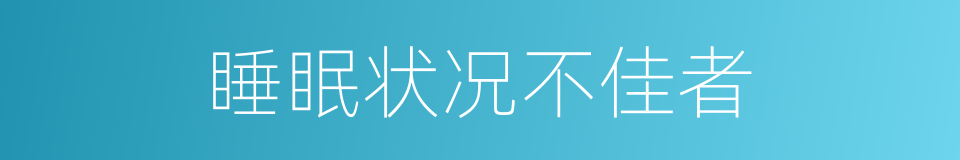 睡眠状况不佳者